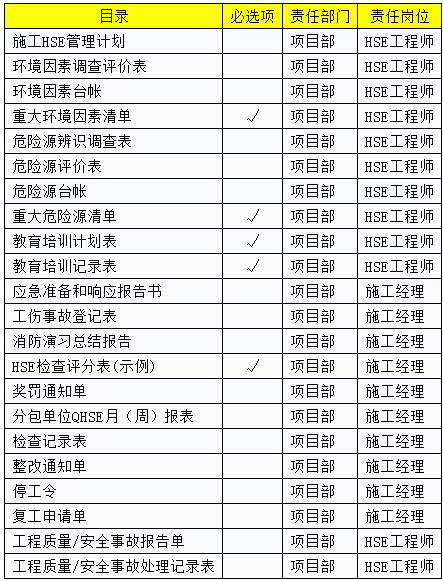 | 目录 | 必选项 | 责任部门 | 责任岗位 |
|---|---|---|---|
| 施工HSE管理计划 |  | 项目部 | HSE工程师 |
| 环境因素调查评价表 |  | 项目部 | HSE工程师 |
| 环境因素台帐 |  | 项目部 | HSE工程师 |
| 重大环境因素清单 | ✓ | 项目部 | HSE工程师 |
| 危险源辨识调查表 |  | 项目部 | HSE工程师 |
| 危险源评价表 |  | 项目部 | HSE工程师 |
| 危险源台帐 |  | 项目部 | HSE工程师 |
| 重大危险源清单 | ✓ | 项目部 | HSE工程师 |
| 教育培训计划表 | ✓ | 项目部 | HSE工程师 |
| 教育培训记录表 | ✓ | 项目部 | HSE工程师 |
| 应急准备和响应报告书 |  | 项目部 | 施工经理 |
| 工伤事故登记表 |  | 项目部 | 施工经理 |
| 消防演习总结报告 |  | 项目部 | 施工经理 |
| HSE检查评分表(示例) | ✓ | 项目部 | 施工经理 |
| 奖罚通知单 |  | 项目部 | 施工经理 |
| 分包单位QHSE月（周）报表 |  | 项目部 | 施工经理 |
| 检查记录表 |  | 项目部 | 施工经理 |
| 整改通知单 |  | 项目部 | 施工经理 |
| 停工令 |  | 项目部 | 施工经理 |
| 复工申请单 |  | 项目部 | 施工经理 |
| 工程质量/安全事故报告单 |  | 项目部 | HSE工程师 |
| 工程质量/安全事故处理记录表 |  | 项目部 | HSE工程师 |